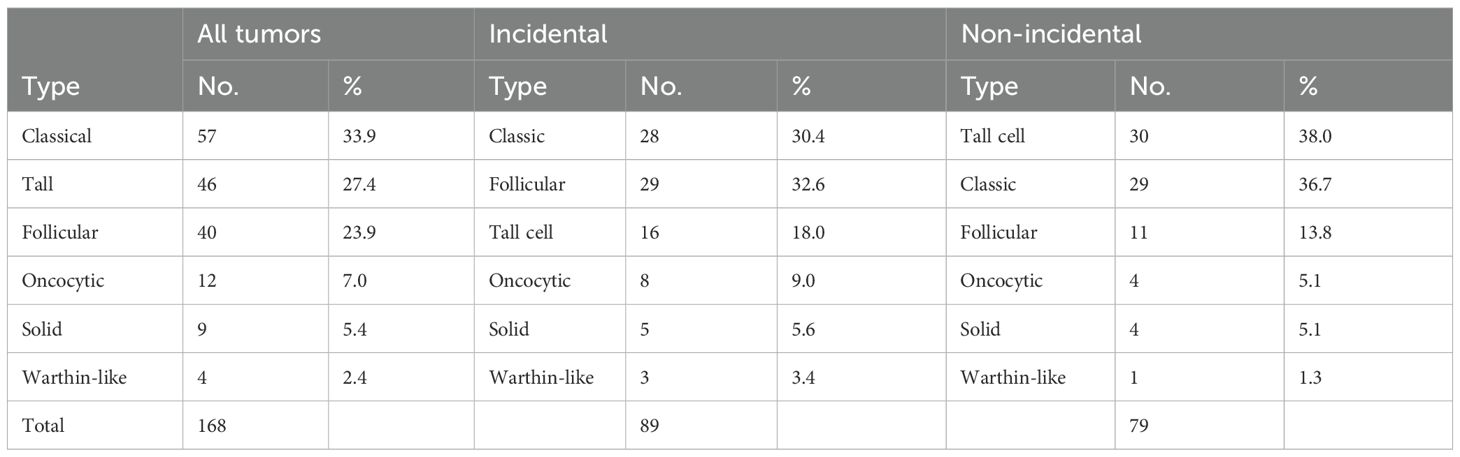 |  | All tumors |  | Incidental |  |  | Non-incidental |  |  |
|---|---|---|---|---|---|---|---|---|
| Type | No. | % | Type | No. | % | Type | No. | % |
| Classical | 57 | 33.9 | Classic | 28 | 30.4 | Tall cell | 30 | 38.0 |
| Tall | 46 | 27.4 | Follicular | 29 | 32.6 | Classic | 29 | 36.7 |
| Follicular | 40 | 23.9 | Tall cell | 16 | 18.0 | Follicular | 11 | 13.8 |
| Oncocytic | 12 | 7.0 | Oncocytic | 8 | 9.0 | Oncocytic | 4 | 5.1 |
| Solid | 9 | 5.4 | Solid | 5 | 5.6 | Solid | 4 | 5.1 |
| Warthin-like | 4 | 2.4 | Warthin-like | 3 | 3.4 | Warthin-like | 1 | 1.3 |
| Total | 168 |  |  | 89 |  |  | 79 |  |